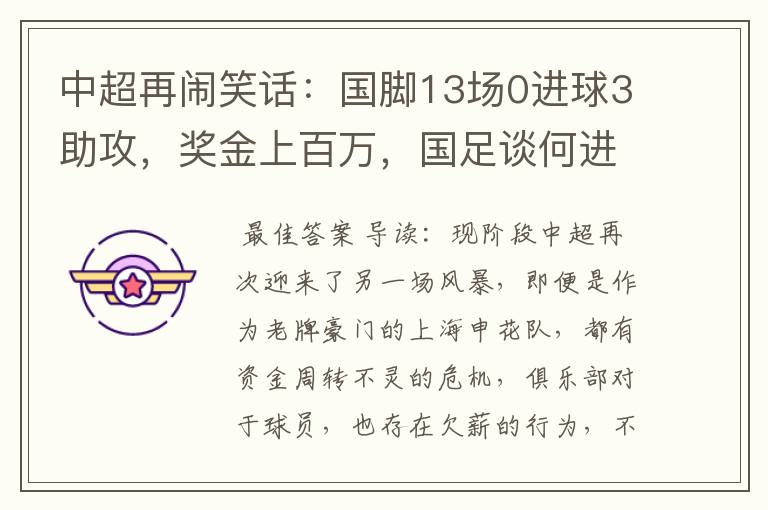 中超再闹笑话：国脚13场0进球3助攻，奖金上百万，国足谈何进

最佳答案 导读：现阶段中超再次迎来了另一场风暴，即便是作为老牌豪门的上海申花队，都有资金周转不灵的危机，俱乐部对于球员，也存在欠薪的行为，不